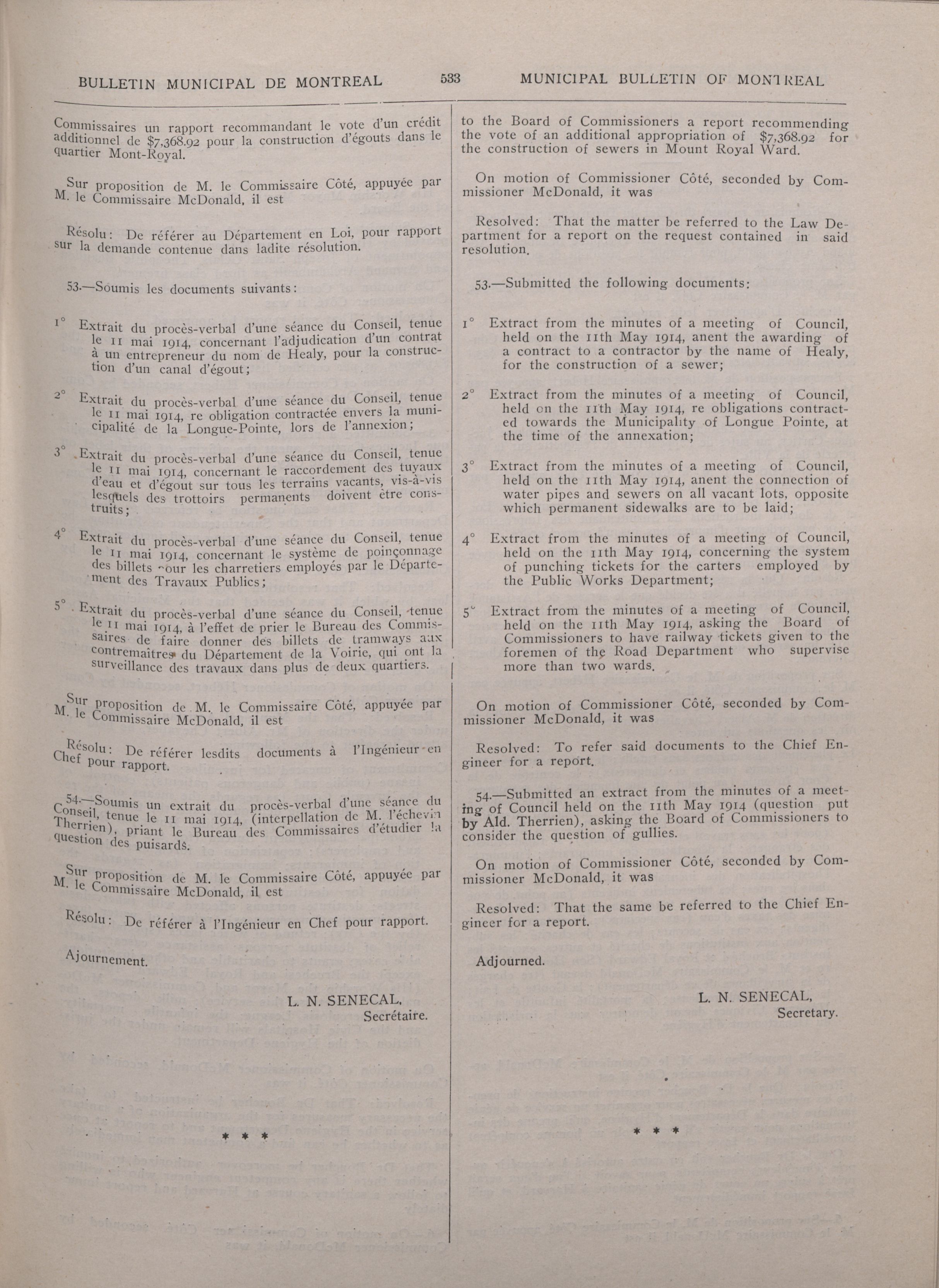 BULLETIN MUNICIPAL DE MONTREAL

533

MUNICIPAL BULLETIN OF MONTREAL

Commissaires un rapport recommandant le vote d'un crédit additionnel de $7,368.92 pour la construction d'égouts dans le quartier Mont-Royal.

Sur proposition de M. le Commissaire Côté, appuyée par M. le Commissaire McDonald, il est

Résolu: De référer au Département en Loi, pour rapport sur la demande contenue dans ladite résolution.

53.—Soumis les documents suivants:

1° Extrait du procès-verbal d'une séance du Conseil, tenue le 11 mai 1914, concernant l'adjudication d'un contrat à un entrepreneur du nom de Healy, pour la construction d'un canal d'égout;

2° Extrait du procès-verbal d'une séance du Conseil, tenue le 11 mai 1914, re obligation contractée envers la municipalité de la Longue-Pointe, lors de l'annexion;

3° Extrait du procès-verbal d'une séance du Conseil, tenue le 11 mai 1914, concernant le raccordement des tuyaux d'eau et d'égout sur tous les terrains vacants, vis-à-vis lesquels des trottoirs permanents doivent être construits;

4° Extrait du procès-verbal d'une séance du Conseil, tenue le 11 mai 1914, concernant le système de poinçonnage des billets pour les charretiers employés par le Département des Travaux Publics;

5° Extrait du procès-verbal d'une séance du Conseil, tenue le 11 mai 1914, à l'effet de prier le Bureau des Commissaires de faire donner des billets de tramways aux contremaitres du Département de la Voirie, qui ont la surveillance des travaux dans plus de deux quartiers.

Sur proposition de M. le Commissaire Côté, appuyée par M. le Commissaire McDonald, il est

Résolu: De référer lesdits documents à l'Ingénieur en Chef pour rapport.

54.—Soumis un extrait du procès-verbal d'une séance du Conseil, tenue le 11 mai 1914, (interpellation de M. l'échevin Therrien), priant le Bureau des Commissaires d'étudier la question des puisards.

Sur proposition de M. le Commissaire Côté, appuyée par M. le Commissaire McDonald, il est

Résolu: De référer à l'Ingénieur en Chef pour rapport.

Ajournement.

L. N. SENECAL,
Secrétaire.

* * *

to the Board of Commissioners a report recommending the vote of an additional appropriation of $7,368.92 for the construction of sewers in Mount Royal Ward.

On motion of Commissioner Côté, seconded by Commissioner McDonald, it was

Resolved: That the matter be referred to the Law Department for a report on the request contained in said resolution.

53.—Submitted the following documents:

1° Extract from the minutes of a meeting of Council, held on the 11th May 1914, anent the awarding of a contract to a contractor by the name of Healy, for the construction of a sewer;

2° Extract from the minutes of a meeting of Council, held on the 11th May 1914, re obligations contracted towards the Municipality of Longue Pointe, at the time of the annexation;

3° Extract from the minutes of a meeting of Council, held on the 11th May 1914, anent the connection of water pipes and sewers on all vacant lots, opposite which permanent sidewalks are to be laid;

4° Extract from the minutes of a meeting of Council, held on the 11th May 1914, concerning the system of punching tickets for the carters employed by the Public Works Department;

5° Extract from the minutes of a meeting of Council, held on the 11th May 1914, asking the Board of Commissioners to have railway tickets given to the foremen of the Road Department who supervise more than two wards.

On motion of Commissioner Côté, seconded by Commissioner McDonald, it was

Resolved: To refer said documents to the Chief Engineer for a report.

54.—Submitted an extract from the minutes of a meeting of Council held on the 11th May 1914 (question put by Ald. Therrien), asking the Board of Commissioners to consider the question of gullies.

On motion of Commissioner Côté, seconded by Commissioner McDonald, it was

Resolved: That the same be referred to the Chief Engineer for a report.

Adjourned.

L. N. SENECAL,
Secretary.

* * *